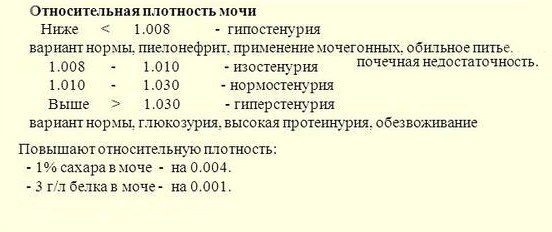 Относительная плотность мочи

Ниже < 1.008 - гипостенурия

вариант нормы, пиелонефрит, применение мочегонных, обильное питье.

почечная недостаточность.

1.008 - 1.010 - изостенурия

1.010 - 1.030 - нормостенурия

Выше > 1.030 - гиперстенурия

вариант нормы, глюкозурия, высокая протеинурия, обезвоживание

Повышают относительную плотность:

- 1% сахара в моче - на 0.004.

- 3 г/л белка в моче - на 0.001.